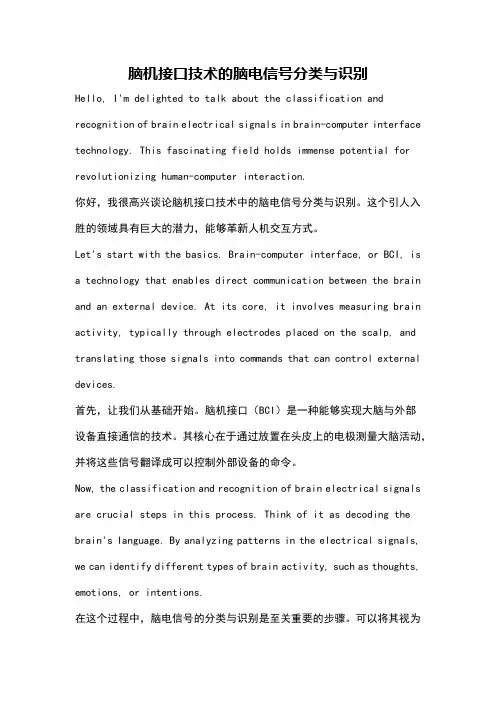 脑机接口技术的脑电信号分类与识别

Hello, I'm delighted to talk about the classification and recognition of brain electrical signals in brain-computer interface technology. This fascinating field holds immense potential for revolutionizing human-computer interaction.

你好，我很高兴谈论脑机接口技术中的脑电信号分类与识别。这个引人入胜的领域具有巨大的潜力，能够革新人机交互方式。

Let's start with the basics. Brain-computer interface, or BCI, is a technology that enables direct communication between the brain and an external device. At its core, it involves measuring brain activity, typically through electrodes placed on the scalp, and translating those signals into commands that can control external devices.

首先，让我们从基础开始。脑机接口（BCI）是一种能够实现大脑与外部设备直接通信的技术。其核心在于通过放置在头皮上的电极测量大脑活动，并将这些信号翻译成可以控制外部设备的命令。

Now, the classification and recognition of brain electrical signals are crucial steps in this process. Think of it as decoding the brain's language. By analyzing patterns in the electrical signals, we can identify different types of brain activity, such as thoughts, emotions, or intentions.

在这个过程中，脑电信号的分类与识别是至关重要的步骤。可以将其视为